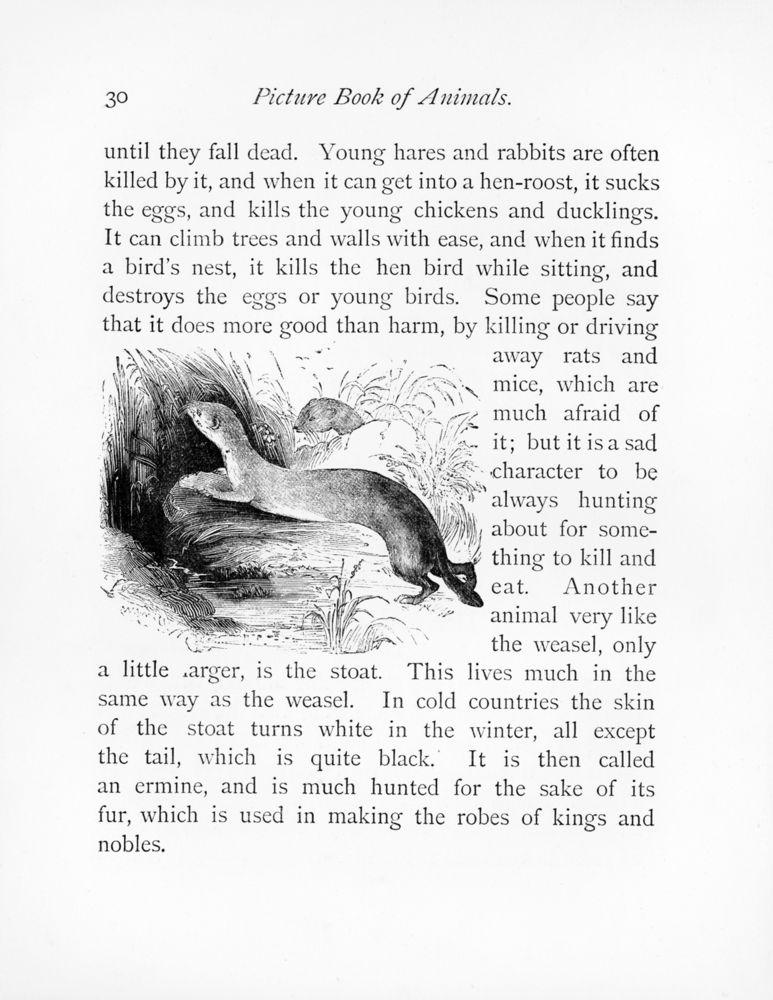 30 Picture Book of Animals.

until they fall dead. Young hares and rabbits are often killed by it, and when it can get into a hen-roost, it sucks the eggs, and kills the young chickens and ducklings. It can climb trees and walls with ease, and when it finds a bird's nest, it kills the hen bird while sitting, and destroys the eggs or young birds. Some people say that it does more good than harm, by killing or driving away rats and mice, which are much afraid of it; but it is a sad character to be always hunting about for something to kill and eat. Another animal very like the weasel, only a little .arger, is the stoat. This lives much in the same way as the weasel. In cold countries the skin of the stoat turns white in the winter, all except the tail, which is quite black. It is then called an ermine, and is much hunted for the sake of its fur, which is used in making the robes of kings and nobles.